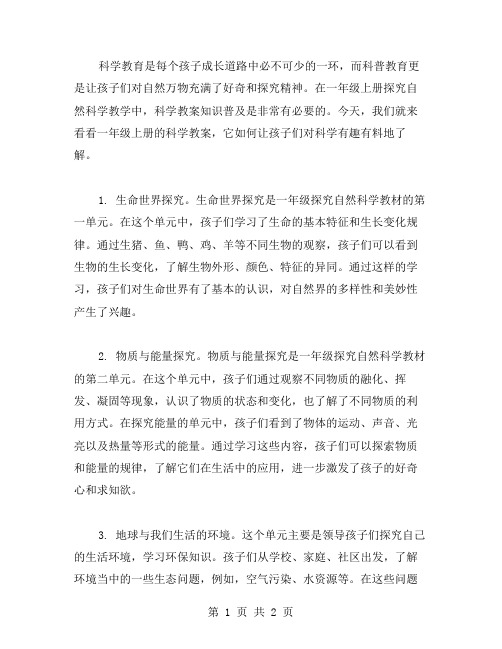 科学教育是每个孩子成长道路中必不可少的一环，而科普教育更是让孩子们对自然万物充满了好奇和探究精神。在一年级上册探究自然科学教学中，科学教案知识普及是非常有必要的。今天，我们就来看看一年级上册的科学教案，它如何让孩子们对科学有趣有料地了解。

1. 生命世界探究。生命世界探究是一年级探究自然科学教材的第一单元。在这个单元中，孩子们学习了生命的基本特征和生长变化规律。通过生猪、鱼、鸭、鸡、羊等不同生物的观察，孩子们可以看到生物的生长变化，了解生物外形、颜色、特征的异同。通过这样的学习，孩子们对生命世界有了基本的认识，对自然界的多样性和美妙性产生了兴趣。

2. 物质与能量探究。物质与能量探究是一年级探究自然科学教材的第二单元。在这个单元中，孩子们通过观察不同物质的融化、挥发、凝固等现象，认识了物质的状态和变化，也了解了不同物质的利用方式。在探究能量的单元中，孩子们看到了物体的运动、声音、光亮以及热量等形式的能量。通过学习这些内容，孩子们可以探索物质和能量的规律，了解它们在生活中的应用，进一步激发了孩子的好奇心和求知欲。

3. 地球与我们生活的环境。这个单元主要是领导孩子们探究自己的生活环境，学习环保知识。孩子们从学校、家庭、社区出发，了解环境当中的一些生态问题，例如，空气污染、水资源等。在这些问题

第 1 页 共 2 页